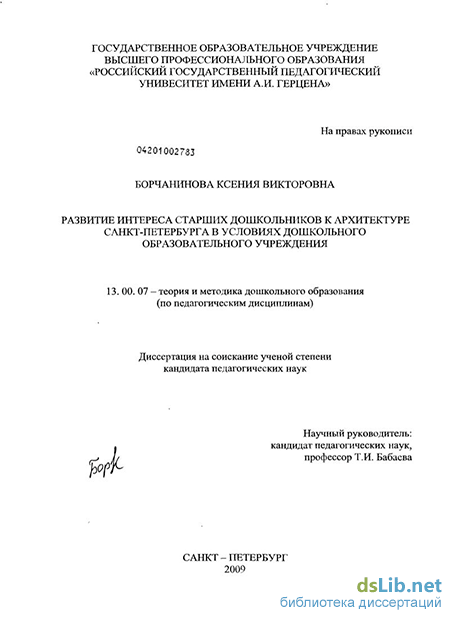 ГОСУДАРСТВЕННОЕ ОБРАЗОВАТЕЛЬНОЕ УЧРЕЖДЕНИЕ
ВЫСШЕГО ПРОФЕССИОНАЛЬНОГО ОБРАЗОВАНИЯ
«РОССИЙСКИЙ ГОСУДАРСТВЕННЫЙ ПЕДАГОГИЧЕСКИЙ
УНИВЕСИТЕТ ИМЕНИ А.И. ГЕРЦЕНА»

На правах рукописи

04201002783

БОРЧАНИНОВА КСЕНИЯ ВИКТОРОВНА

РАЗВИТИЕ ИНТЕРЕСА СТАРШИХ ДОШКОЛЬНИКОВ К АРХИТЕКТУРЕ САНКТ-ПЕТЕРБУРГА В УСЛОВИЯХ ДОШКОЛЬНОГО ОБРАЗОВАТЕЛЬНОГО УЧРЕЖДЕНИЯ

13. 00. 07 – теория и методика дошкольного образования
(по педагогическим дисциплинам)

Диссертация на соискание ученой степени
кандидата педагогических наук

Научный руководитель:
кандидат педагогических наук,
профессор Т.И. Бабаева

Борк

САНКТ – ПЕТЕРБУРГ
2009

dsLib.net
библиотека диссертаций